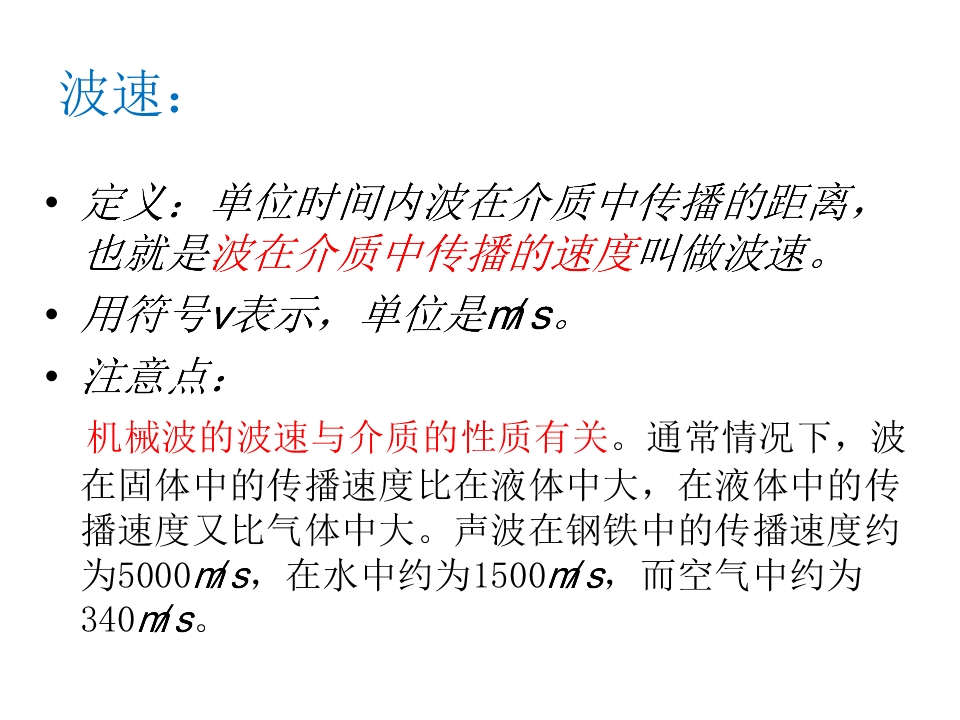 波速：

• 定义：单位时间内波在介质中传播的距离，也就是波在介质中传播的速度叫做波速。
• 用符号v表示，单位是m/s。
• 注意点：

机械波的波速与介质的性质有关。通常情况下，波在固体中的传播速度比在液体中大，在液体中的传播速度又比气体中大。声波在钢铁中的传播速度约为5000m/s，在水中约为1500m/s，而空气中约为340m/s。